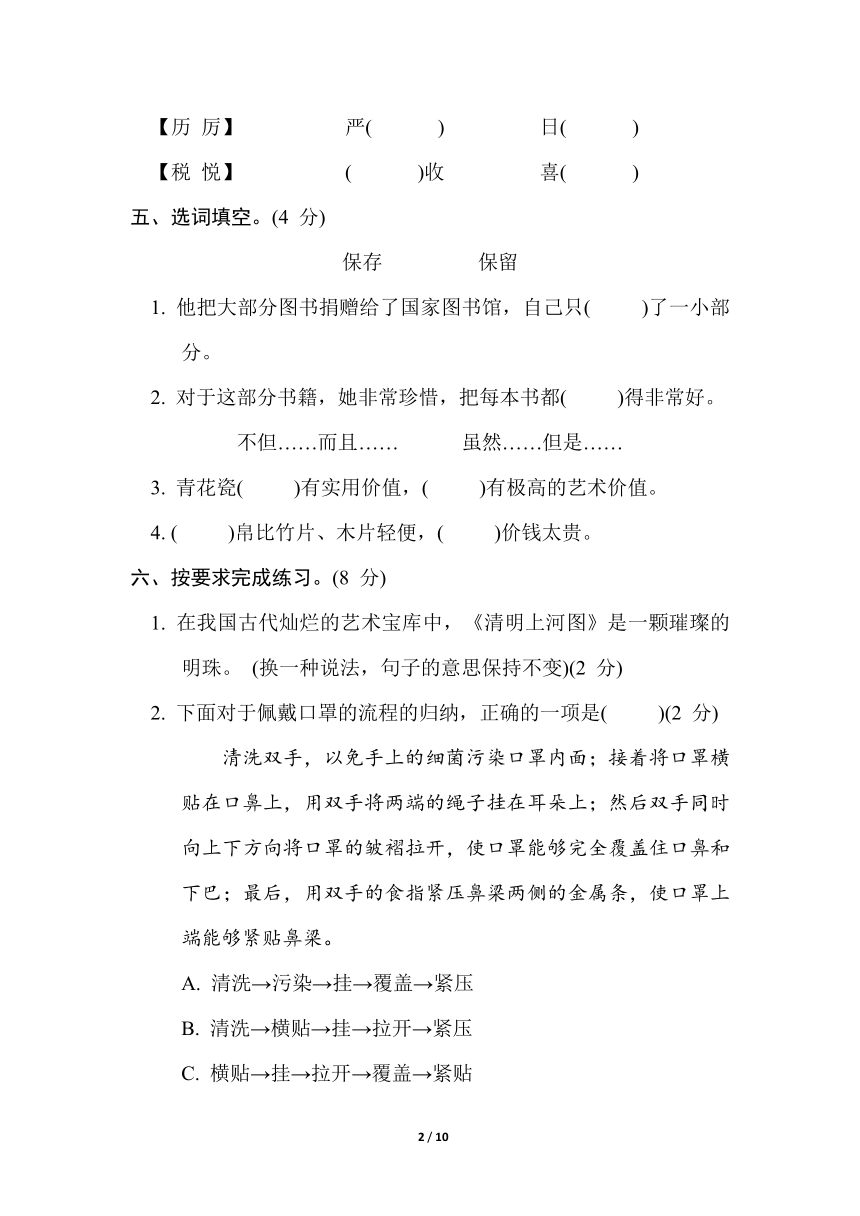 【历 厉】 严( ) 日( )

【税 悦】 ( )收 喜( )

五、选词填空。(4 分)

保存 保留

1. 他把大部分图书捐赠给了国家图书馆，自己只( )了一小部分。

2. 对于这部分书籍，她非常珍惜，把每本书都( )得非常好。

不但……而且…… 虽然……但是……

3. 青花瓷( )有实用价值，( )有极高的艺术价值。

4. ( )帛比竹片、木片轻便，( )价钱太贵。

六、按要求完成练习。(8 分)

1. 在我国古代灿烂的艺术宝库中，《清明上河图》是一颗璀璨的明珠。 (换一种说法，句子的意思保持不变)(2 分)

2. 下面对于佩戴口罩的流程的归纳，正确的一项是( )(2 分)

清洗双手，以免手上的细菌污染口罩内面；接着将口罩横贴在口鼻上，用双手将两端的绳子挂在耳朵上；然后双手同时向上下方向将口罩的皱褶拉开，使口罩能够完全覆盖住口鼻和下巴；最后，用双手的食指紧压鼻梁两侧的金属条，使口罩上端能够紧贴鼻梁。

A. 清洗→污染→挂→覆盖→紧压

B. 清洗→横贴→挂→拉开→紧压

C. 横贴→挂→拉开→覆盖→紧贴

2 / 10